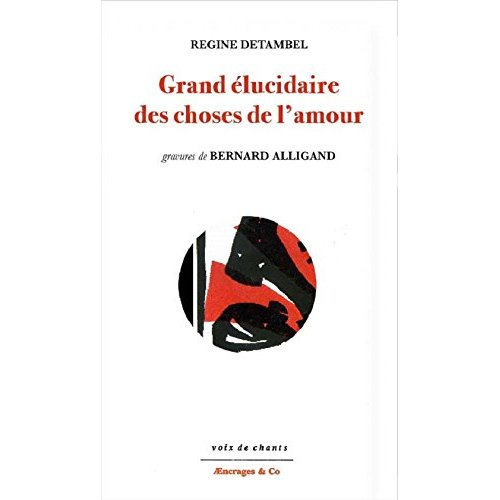 REGINE DETAMBEL

Grand élucidaire des choses de l'amour

gravures de BERNARD ALLIGAND

voix de chants

Æncrages & Co